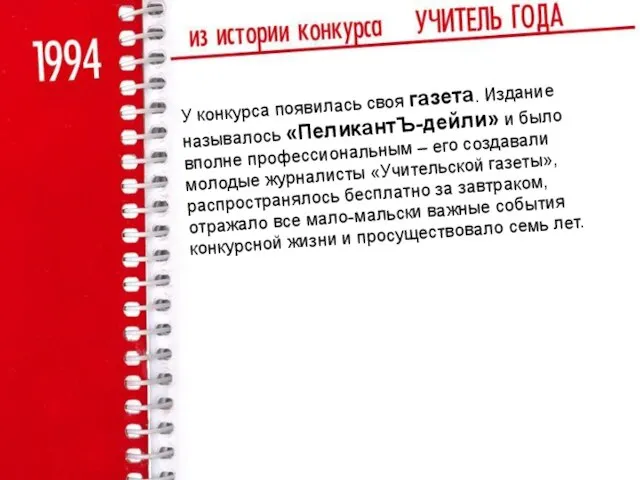 1994

из истории конкурса УЧИТЕЛЬ ГОДА

У конкурса появилась своя газета. Издание называлось «ПеликантЪ-дейли» и было вполне профессиональным – его создавали молодые журналисты «Учительской газеты», распространялось бесплатно за завтраком, отражало все мало-мальски важные события конкурсной жизни и просуществовало семь лет.